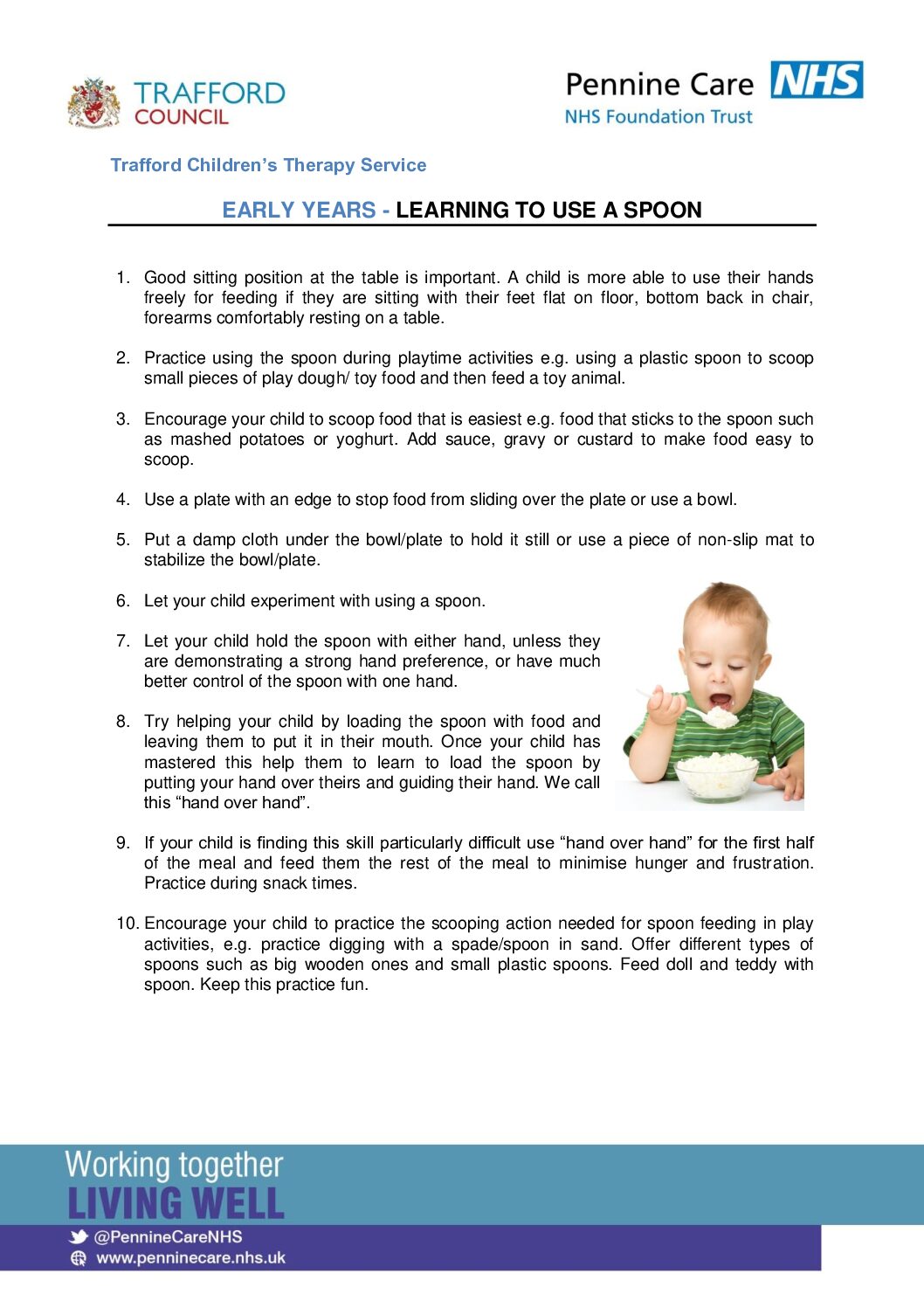 TRAFFORD COUNCIL

Pennine Care NHS
NHS Foundation Trust

Trafford Children's Therapy Service

EARLY YEARS - LEARNING TO USE A SPOON

1. Good sitting position at the table is important. A child is more able to use their hands freely for feeding if they are sitting with their feet flat on floor, bottom back in chair, forearms comfortably resting on a table.

2. Practice using the spoon during playtime activities e.g. using a plastic spoon to scoop small pieces of play dough/ toy food and then feed a toy animal.

3. Encourage your child to scoop food that is easiest e.g. food that sticks to the spoon such as mashed potatoes or yoghurt. Add sauce, gravy or custard to make food easy to scoop.

4. Use a plate with an edge to stop food from sliding over the plate or use a bowl.

5. Put a damp cloth under the bowl/plate to hold it still or use a piece of non-slip mat to stabilize the bowl/plate.

6. Let your child experiment with using a spoon.

7. Let your child hold the spoon with either hand, unless they are demonstrating a strong hand preference, or have much better control of the spoon with one hand.

8. Try helping your child by loading the spoon with food and leaving them to put it in their mouth. Once your child has mastered this help them to learn to load the spoon by putting your hand over theirs and guiding their hand. We call this "hand over hand".

9. If your child is finding this skill particularly difficult use "hand over hand" for the first half of the meal and feed them the rest of the meal to minimise hunger and frustration. Practice during snack times.

10. Encourage your child to practice the scooping action needed for spoon feeding in play activities, e.g. practice digging with a spade/spoon in sand. Offer different types of spoons such as big wooden ones and small plastic spoons. Feed doll and teddy with spoon. Keep this practice fun.

Working together
LIVING WELL
@PennineCareNHS
www.penninecare.nhs.uk